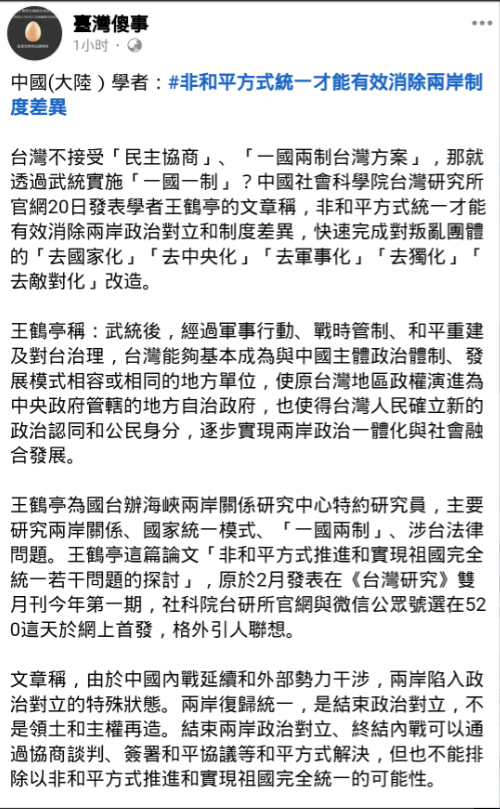 臺灣傻事
1小时 ·

中國(大陸）學者：#非和平方式統一才能有效消除兩岸制度差異

台灣不接受「民主協商」、「一國兩制台灣方案」，那就透過武統實施「一國一制」？中國社會科學院台灣研究所官網20日發表學者王鶴亭的文章稱，非和平方式統一才能有效消除兩岸政治對立和制度差異，快速完成對叛亂團體的「去國家化」「去中央化」「去軍事化」「去獨化」「去敵對化」改造。

王鶴亭稱：武統後，經過軍事行動、戰時管制、和平重建及對台治理，台灣能夠基本成為與中國主體政治體制、發展模式相容或相同的地方單位，使原台灣地區政權演進為中央政府管轄的地方自治政府，也使得台灣人民確立新的政治認同和公民身分，逐步實現兩岸政治一體化與社會融合發展。

王鶴亭為國台辦海峽兩岸關係研究中心特約研究員，主要研究兩岸關係、國家統一模式、「一國兩制」、涉台法律問題。王鶴亭這篇論文「非和平方式推進和實現祖國完全統一若干問題的探討」，原於2月發表在《台灣研究》雙月刊今年第一期，社科院台研所官網與微信公眾號選在520這天於網上首發，格外引人聯想。

文章稱，由於中國內戰延續和外部勢力干涉，兩岸陷入政治對立的特殊狀態。兩岸復歸統一，是結束政治對立，不是領土和主權再造。結束兩岸政治對立、終結內戰可以通過協商談判、簽署和平協議等和平方式解決，但也不能排除以非和平方式推進和實現祖國完全統一的可能性。